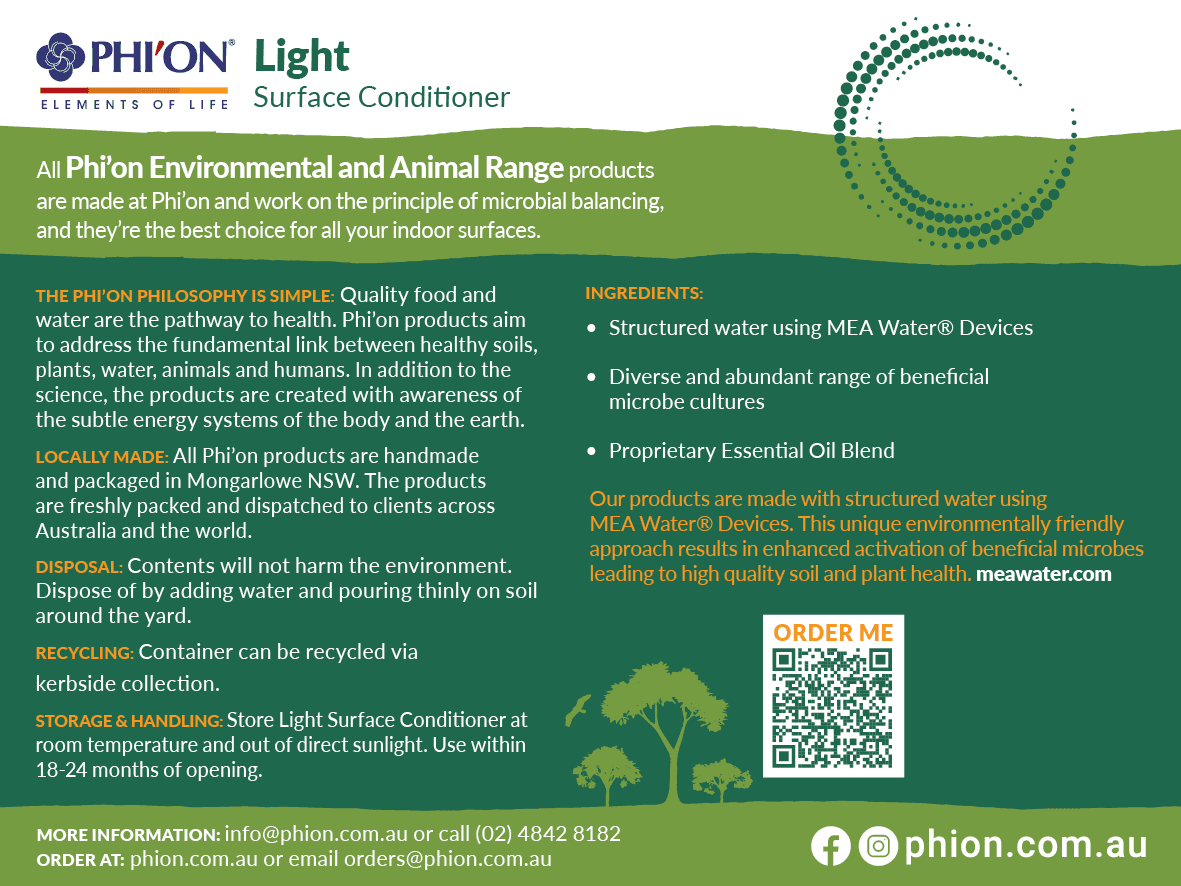 PHI'ON®
ELEMENTS OF LIFE

Light
Surface Conditioner

All Phi'on Environmental and Animal Range products are made at Phi'on and work on the principle of microbial balancing, and they're the best choice for all your indoor surfaces.

THE PHI'ON PHILOSOPHY IS SIMPLE: Quality food and water are the pathway to health. Phi'on products aim to address the fundamental link between healthy soils, plants, water, animals and humans. In addition to the science, the products are created with awareness of the subtle energy systems of the body and the earth.

LOCALLY MADE: All Phi'on products are handmade and packaged in Mongarlowe NSW. The products are freshly packed and dispatched to clients across Australia and the world.

DISPOSAL: Contents will not harm the environment. Dispose of by adding water and pouring thinly on soil around the yard.

RECYCLING: Container can be recycled via kerbside collection.

STORAGE & HANDLING: Store Light Surface Conditioner at room temperature and out of direct sunlight. Use within 18-24 months of opening.

INGREDIENTS:

• Structured water using MEA Water® Devices

• Diverse and abundant range of beneficial microbe cultures

• Proprietary Essential Oil Blend

Our products are made with structured water using MEA Water® Devices. This unique environmentally friendly approach results in enhanced activation of beneficial microbes leading to high quality soil and plant health. meawater.com

ORDER ME

MORE INFORMATION: info@phion.com.au or call (02) 4842 8182
ORDER AT: phion.com.au or email orders@phion.com.au

phion.com.au